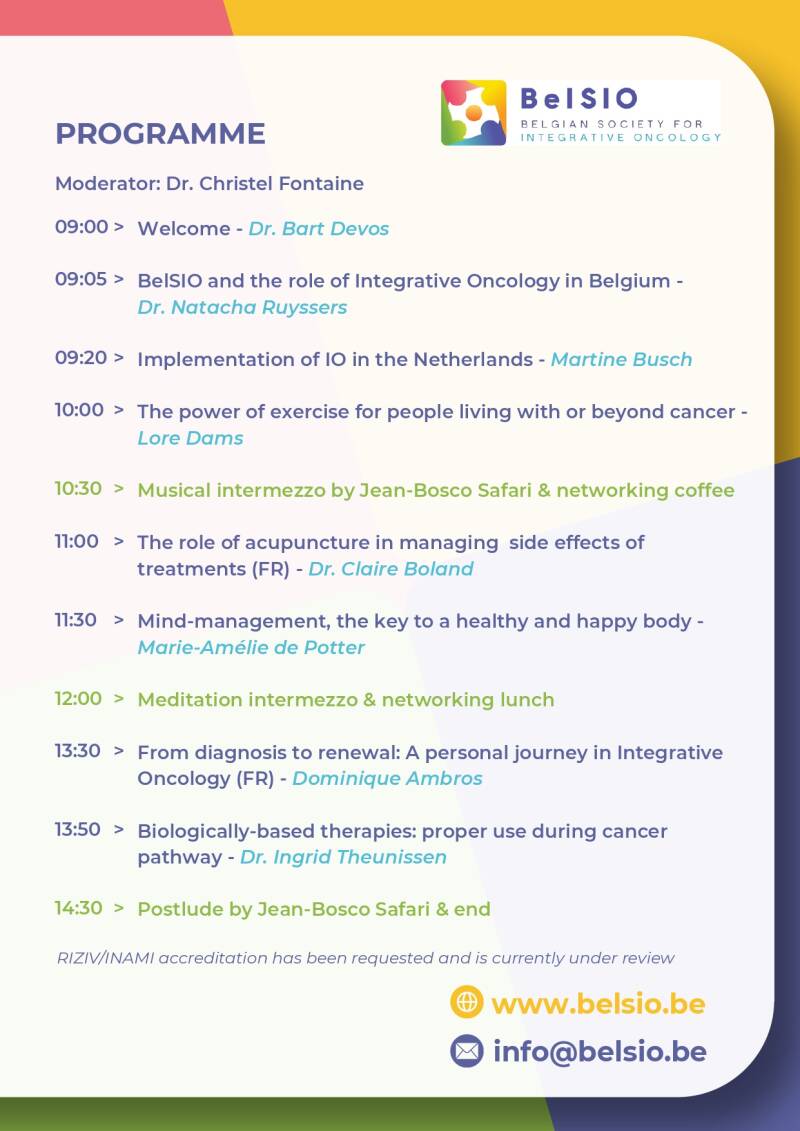 BelSIO
BELGIAN SOCIETY FOR
INTEGRATIVE ONCOLOGY

PROGRAMME

Moderator: Dr. Christel Fontaine

09:00 > Welcome - Dr. Bart Devos

09:05 > BelSIO and the role of Integrative Oncology in Belgium - Dr. Natacha Ruyssers

09:20 > Implementation of IO in the Netherlands - Martine Busch

10:00 > The power of exercise for people living with or beyond cancer - Lore Dams

10:30 > Musical intermezzo by Jean-Bosco Safari & networking coffee

11:00 > The role of acupuncture in managing side effects of treatments (FR) - Dr. Claire Boland

11:30 > Mind-management, the key to a healthy and happy body - Marie-Amélie de Potter

12:00 > Meditation intermezzo & networking lunch

13:30 > From diagnosis to renewal: A personal journey in Integrative Oncology (FR) - Dominique Ambros

13:50 > Biologically-based therapies: proper use during cancer pathway - Dr. Ingrid Theunissen

14:30 > Postlude by Jean-Bosco Safari & end

RIZIV/INAMI accreditation has been requested and is currently under review

www.belsio.be

info@belsio.be